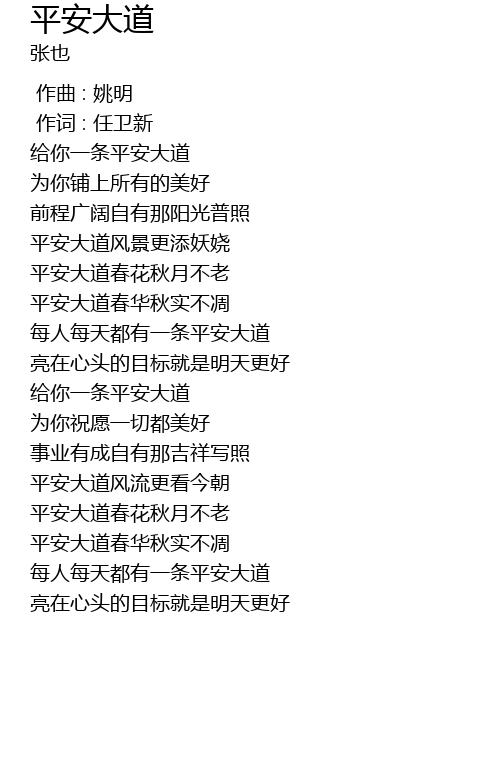 平安大道
张也

作曲 : 姚明
作词 : 任卫新
给你一条平安大道
为你铺上所有的美好
前程广阔自有那阳光普照
平安大道风景更添妖娆
平安大道春花秋月不老
平安大道春华秋实不凋
每人每天都有一条平安大道
亮在心头的目标就是明天更好
给你一条平安大道
为你祝愿一切都美好
事业有成自有那吉祥写照
平安大道风流更看今朝
平安大道春花秋月不老
平安大道春华秋实不凋
每人每天都有一条平安大道
亮在心头的目标就是明天更好